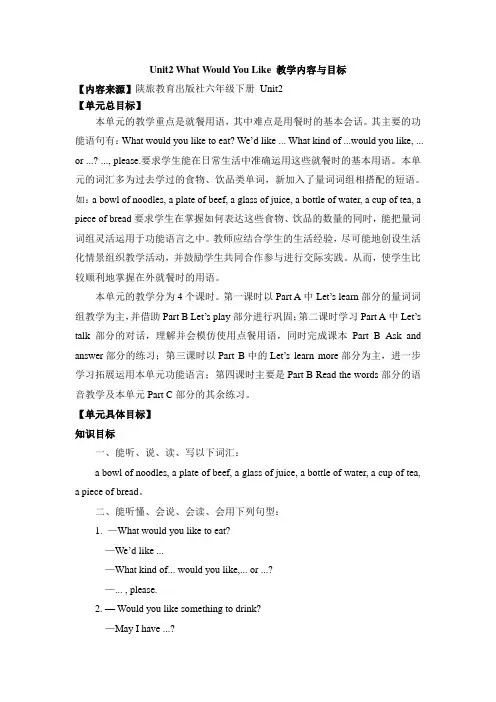 Unit2 What Would You Like 教学内容与目标

【内容来源】陕旅教育出版社六年级下册 Unit2

【单元总目标】

本单元的教学重点是就餐用语，其中难点是用餐时的基本会话。其主要的功能语句有：What would you like to eat? We'd like ... What kind of ...would you like, ... or ...? ..., please.要求学生能在日常生活中准确运用这些就餐时的基本用语。本单元的词汇多为过去学过的食物、饮品类单词，新加入了量词词组相搭配的短语。如：a bowl of noodles, a plate of beef, a glass of juice, a bottle of water, a cup of tea, a piece of bread 要求学生在掌握如何表达这些食物、饮品的数量的同时，能把量词词组灵活运用于功能语言之中。教师应结合学生的生活经验，尽可能地创设生活化情景组织教学活动，并鼓励学生共同合作参与进行交际实践。从而，使学生比较顺利地掌握在外就餐时的用语。

本单元的教学分为 4 个课时。第一课时以 Part A 中 Let's learn 部分的量词词组教学为主，并借助 Part B Let's play 部分进行巩固；第二课时学习 Part A 中 Let's talk 部分的对话，理解并会模仿使用点餐用语，同时完成课本 Part B Ask and answer 部分的练习；第三课时以 Part B 中的 Let's learn more 部分为主，进一步学习拓展运用本单元功能语言；第四课时主要是 Part B Read the words 部分的语音教学及本单元 Part C 部分的其余练习。

【单元具体目标】

知识目标

一、能听、说、读、写以下词汇：

a bowl of noodles, a plate of beef, a glass of juice, a bottle of water, a cup of tea, a piece of bread。

二、能听懂、会说、会读、会用下列句型：

1. —What would you like to eat?

—We'd like ...

—What kind of... would you like,... or ...?

—... , please.

2. — Would you like something to drink?

—May I have ...?